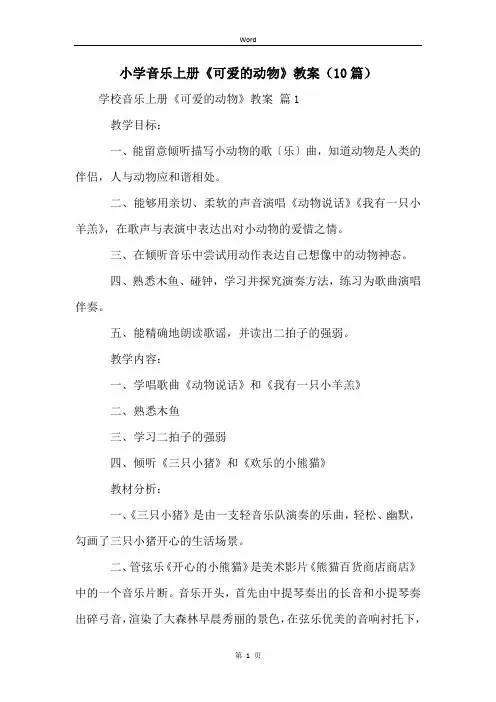 Word

小学音乐上册《可爱的动物》教案（10篇）

学校音乐上册《可爱的动物》教案 篇1

教学目标：

一、能留意倾听描写小动物的歌〔乐〕曲，知道动物是人类的伴侣，人与动物应和谐相处。

二、能够用亲切、柔软的声音演唱《动物说话》《我有一只小羊羔》，在歌声与表演中表达出对小动物的爱惜之情。

三、在倾听音乐中尝试用动作表达自己想像中的动物神态。

四、熟悉木鱼、碰钟，学习并探究演奏方法，练习为歌曲演唱伴奏。

五、能精确地朗读歌谣，并读出二拍子的强弱。

教学内容：

一、学唱歌曲《动物说话》和《我有一只小羊羔》

二、熟悉木鱼

三、学习二拍子的强弱

四、倾听《三只小猪》和《欢乐的小熊猫》

教材分析：

一、《三只小猪》是由一支轻音乐队演奏的乐曲，轻松、幽默，勾画了三只小猪开心的生活场景。

二、管弦乐《开心的小熊猫》是美术影片《熊猫百货商店商店》中的一个音乐片断。音乐开头，首先由中提琴奏出的长音和小提琴奏出碎弓音，渲染了大森林早晨秀丽的景色，在弦乐优美的音响衬托下，

第 1 页